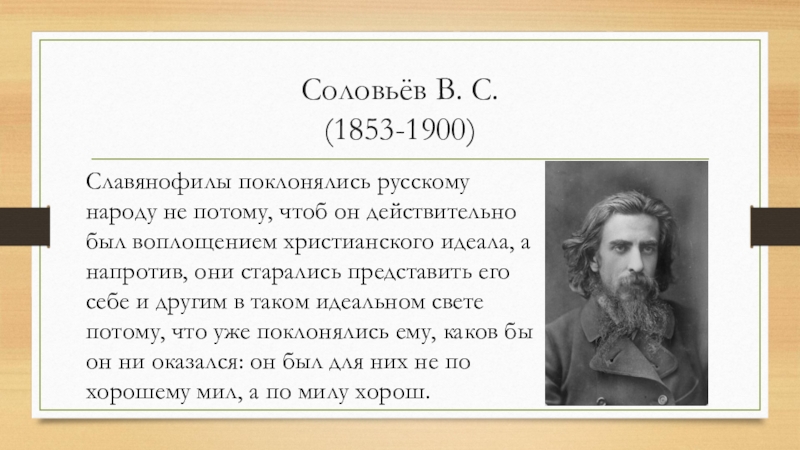 Соловьёв В. С.
(1853-1900)

Славянофилы поклонялись русскому народу не потому, чтоб он действительно был воплощением христианского идеала, а напротив, они старались представить его себе и другим в таком идеальном свете потому, что уже поклонялись ему, каков бы он ни оказался: он был для них не по хорошему мил, а по милу хорош.